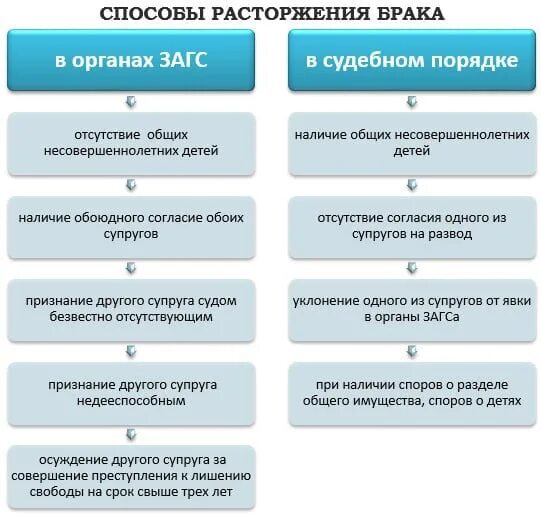 СПОСОБЫ РАСТОРЖЕНИЯ БРАКА

в органах ЗАГС

отсутствие общих несовершеннолетних детей

наличие обоюдного согласие обоих супругов

признание другого супруга судом безвестно отсутствующим

признание другого супруга недееспособным

осуждение другого супруга за совершение преступления к лишению свободы на срок свыше трех лет

в судебном порядке

наличие общих несовершеннолетних детей

отсутствие согласия одного из супругов на развод

уклонение одного из супругов от явки в органы ЗАГСа

при наличии споров о разделе общего имущества, споров о детях